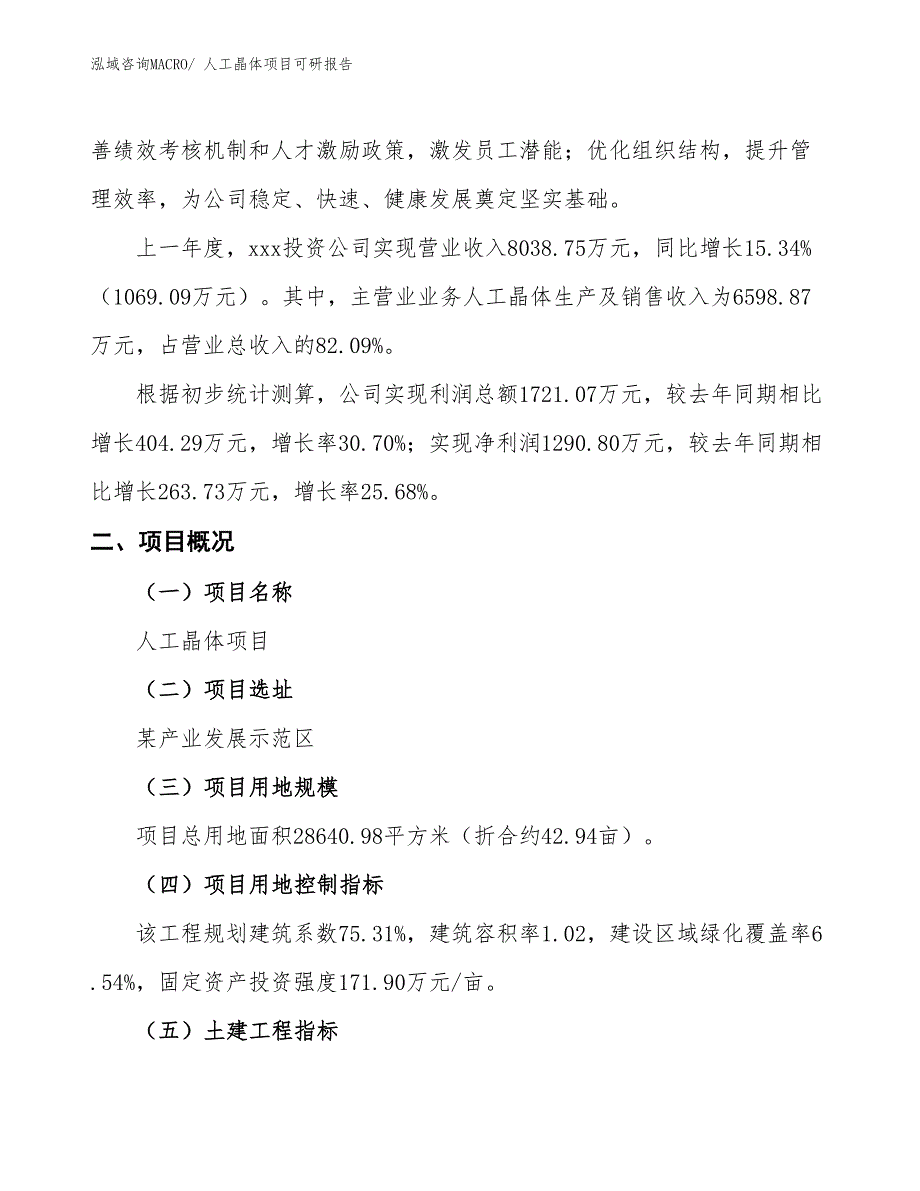 泓域咨询MACRO/ 人工晶体项目可研报告

善绩效考核机制和人才激励政策，激发员工潜能；优化组织结构，提升管理效率，为公司稳定、快速、健康发展奠定坚实基础。

上一年度，xxx投资公司实现营业收入8038.75万元，同比增长15.34%（1069.09万元）。其中，主营业业务人工晶体生产及销售收入为6598.87万元，占营业总收入的82.09%。

根据初步统计测算，公司实现利润总额1721.07万元，较去年同期相比增长404.29万元，增长率30.70%；实现净利润1290.80万元，较去年同期相比增长263.73万元，增长率25.68%。

二、项目概况

（一）项目名称

人工晶体项目

（二）项目选址

某产业发展示范区

（三）项目用地规模

项目总用地面积28640.98平方米（折合约42.94亩）。

（四）项目用地控制指标

该工程规划建筑系数75.31%，建筑容积率1.02，建设区域绿化覆盖率6.54%，固定资产投资强度171.90万元/亩。

（五）土建工程指标